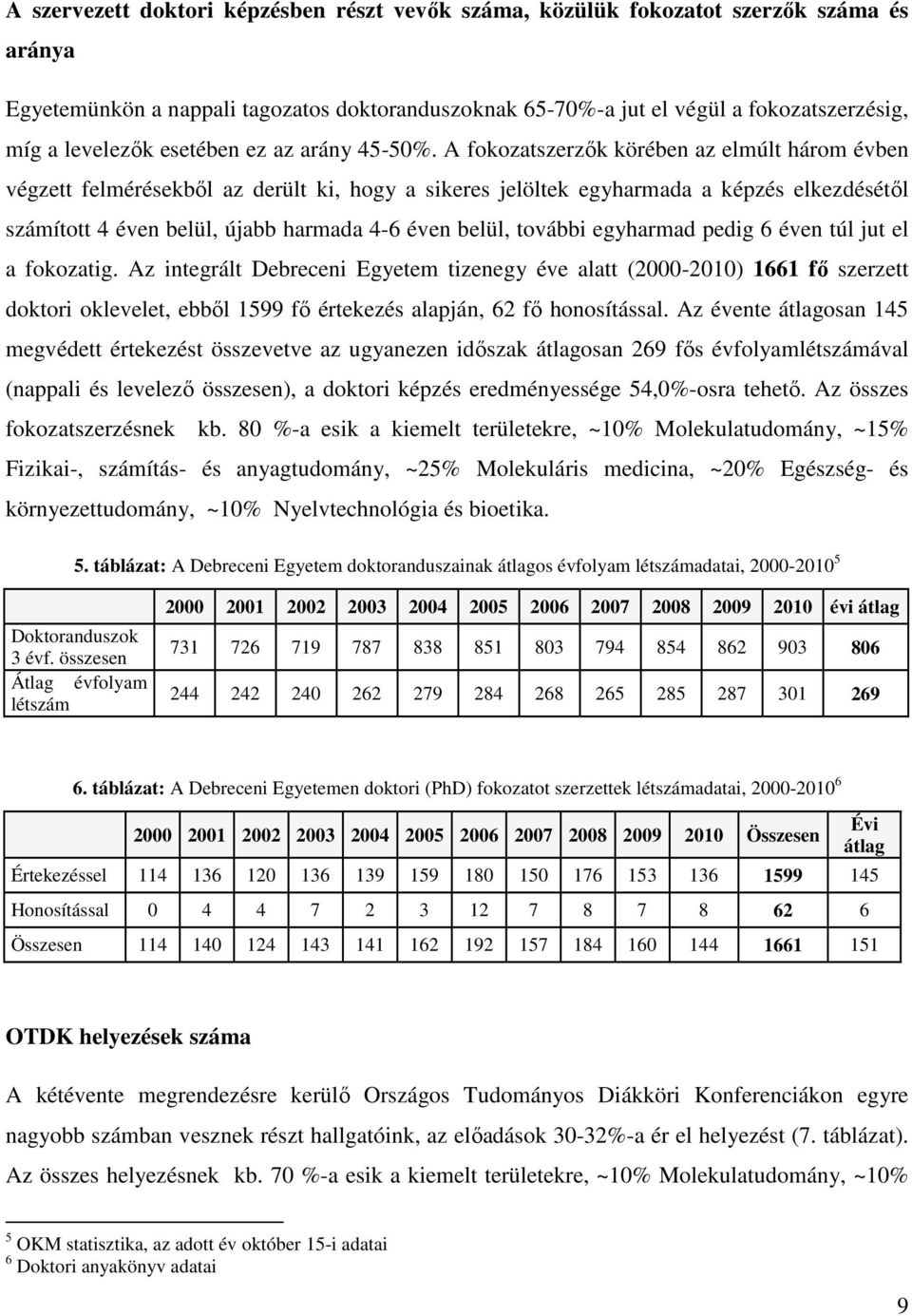 A szervezett doktori képzésben részt vevők száma, közülük fokozatot szerzők száma és aránya

Egyetemünkön a nappali tagozatos doktoranduszoknak 65-70%-a jut el végül a fokozatszerzésig, míg a levelezők esetében ez az arány 45-50%. A fokozatszerzők körében az elmúlt három évben végzett felmérésekből az derült ki, hogy a sikeres jelöltek egyharmada a képzés elkezdésétől számított 4 éven belül, újabb harmada 4-6 éven belül, további egyharmad pedig 6 éven túl jut el a fokozatig. Az integrált Debreceni Egyetem tizenegy éve alatt (2000-2010) 1661 fő szerzett doktori oklevelet, ebből 1599 fő értekezés alapján, 62 fő honosítással. Az évente átlagosan 145 megvédett értekezést összevetve az ugyanezen időszak átlagosan 269 fős évfolyamlétszámával (nappali és levelező összesen), a doktori képzés eredményessége 54,0%-osra tehető. Az összes fokozatszerzésnek kb. 80 %-a esik a kiemelt területekre, ~10% Molekulatudomány, ~15% Fizikai-, számítás- és anyagtudomány, ~25% Molekuláris medicina, ~20% Egészség- és környezettudomány, ~10% Nyelvtechnológia és bioetika.

5. táblázat: A Debreceni Egyetem doktoranduszainak átlagos évfolyam létszámadatai, 2000-2010 $^5$

| | 2000 | 2001 | 2002 | 2003 | 2004 | 2005 | 2006 | 2007 | 2008 | 2009 | 2010 | évi átlag |
|---|---|---|---|---|---|---|---|---|---|---|---|---|
| Doktoranduszok 3 évf. összesen | 731 | 726 | 719 | 787 | 838 | 851 | 803 | 794 | 854 | 862 | 903 | 806 |
| Átlag évfolyam létszám | 244 | 242 | 240 | 262 | 279 | 284 | 268 | 265 | 285 | 287 | 301 | 269 |

6. táblázat: A Debreceni Egyetemen doktori (PhD) fokozatot szerzettek létszámadatai, 2000-2010 $^6$

| | 2000 | 2001 | 2002 | 2003 | 2004 | 2005 | 2006 | 2007 | 2008 | 2009 | 2010 | Összesen | Évi átlag |
|---|---|---|---|---|---|---|---|---|---|---|---|---|---|
| Értekezéssel | 114 | 136 | 120 | 136 | 139 | 159 | 180 | 150 | 176 | 153 | 136 | 1599 | 145 |
| Honosítással | 0 | 4 | 4 | 7 | 2 | 3 | 12 | 7 | 8 | 7 | 8 | 62 | 6 |
| Összesen | 114 | 140 | 124 | 143 | 141 | 162 | 192 | 157 | 184 | 160 | 144 | 1661 | 151 |

OTDK helyezések száma

A kétévente megrendezésre kerülő Országos Tudományos Diákköri Konferenciákon egyre nagyobb számban vesznek részt hallgatóink, az előadások 30-32%-a ér el helyezést (7. táblázat). Az összes helyezésnek kb. 70 %-a esik a kiemelt területekre, ~10% Molekulatudomány, ~10%

$^5$ OKM statisztika, az adott év október 15-i adatai
$^6$ Doktori anyakönyv adatai

9